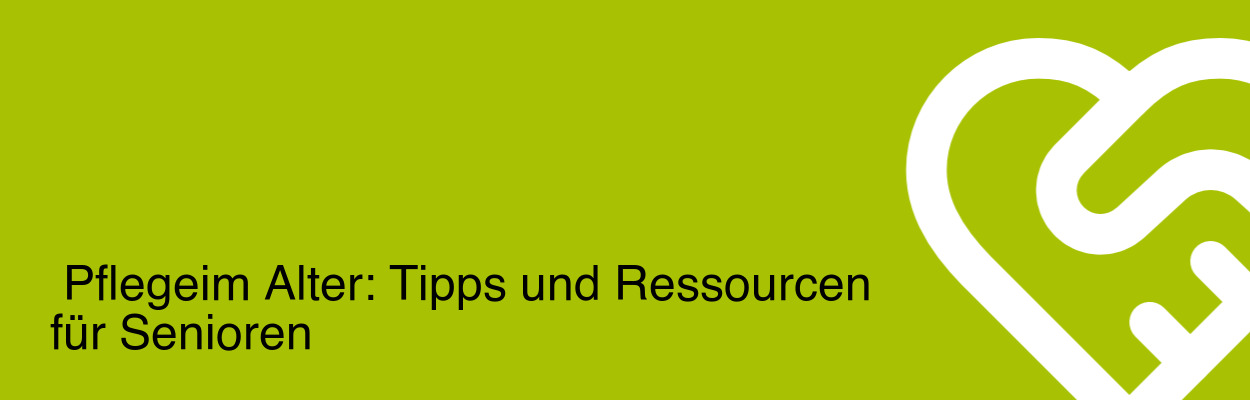 Pflegeim Alter: Tipps und Ressourcen für Senioren